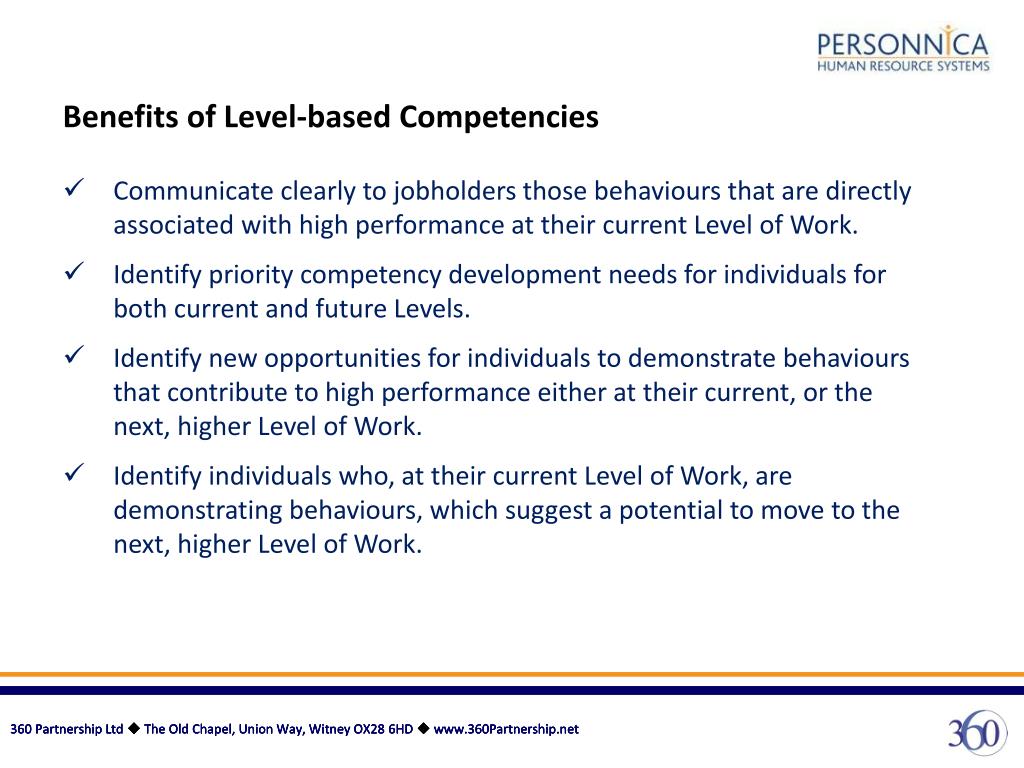 PERSONNICA
HUMAN RESOURCE SYSTEMS

Benefits of Level-based Competencies

✓ Communicate clearly to jobholders those behaviours that are directly associated with high performance at their current Level of Work.

✓ Identify priority competency development needs for individuals for both current and future Levels.

✓ Identify new opportunities for individuals to demonstrate behaviours that contribute to high performance either at their current, or the next, higher Level of Work.

✓ Identify individuals who, at their current Level of Work, are demonstrating behaviours, which suggest a potential to move to the next, higher Level of Work.

360 Partnership Ltd ◆ The Old Chapel, Union Way, Witney OX28 6HD ◆ www.360Partnership.net

360